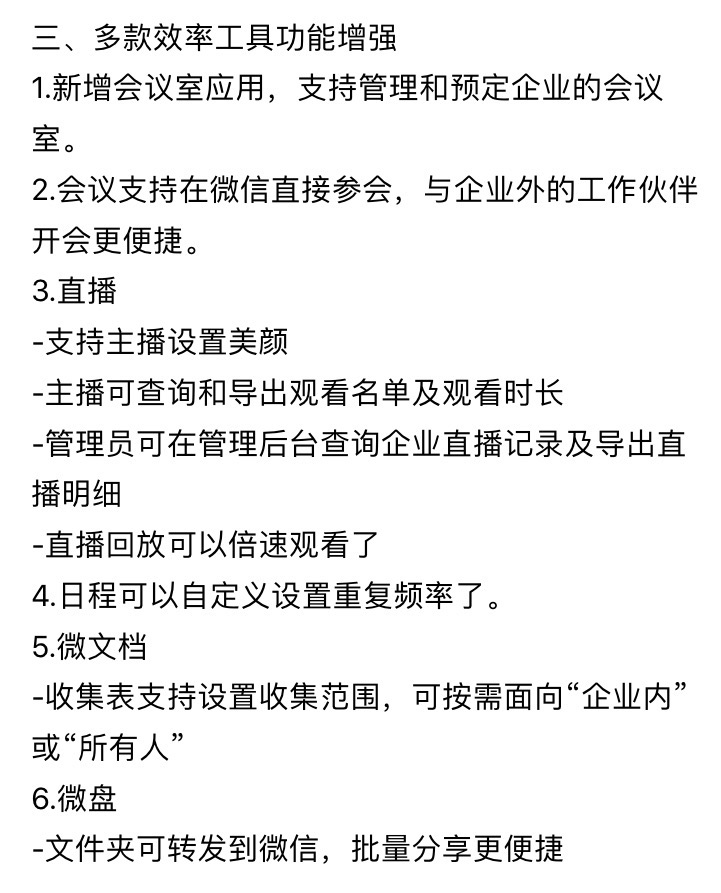 三、多款效率工具功能增强
1.新增会议室应用，支持管理和预定企业的会议室。
2.会议支持在微信直接参会，与企业外的工作伙伴开会更便捷。
3.直播
-支持主播设置美颜
-主播可查询和导出观看名单及观看时长
-管理员可在管理后台查询企业直播记录及导出直播明细
-直播回放可以倍速观看了
4.日程可以自定义设置重复频率了。
5.微文档
-收集表支持设置收集范围，可按需面向“企业内”或“所有人”
6.微盘
-文件夹可转发到微信，批量分享更便捷